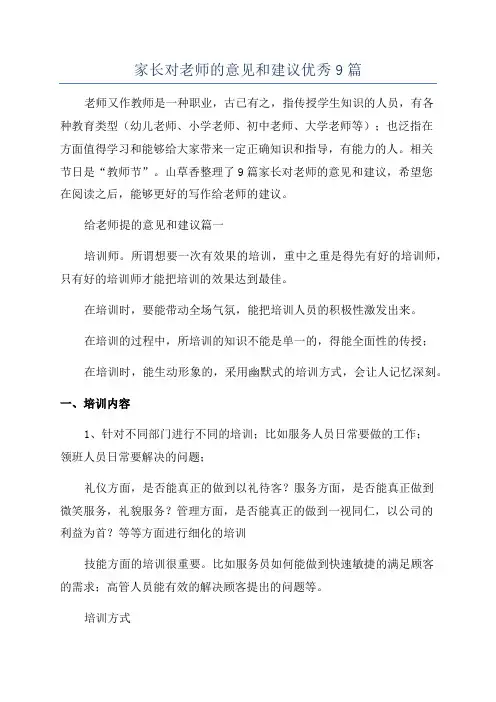 家长对老师的意见和建议优秀9篇

老师又作教师是一种职业，古已有之，指传授学生知识的人员，有各种教育类型（幼儿老师、小学老师、初中老师、大学老师等）；也泛指在方面值得学习和能够给大家带来一定正确知识和指导，有能力的人。相关节日是“教师节”。山草香整理了9篇家长对老师的意见和建议，希望您在阅读之后，能够更好的写作给老师的建议。

给老师提的意见和建议篇一

培训师。所谓想要一次有效果的培训，重中之重是得先有好的培训师，只有好的培训师才能把培训的效果达到最佳。

在培训时，要能带动全场气氛，能把培训人员的积极性激发出来。

在培训的过程中，所培训的知识不能是单一的，得能全面性的传授；

在培训时，能生动形象的，采用幽默式的培训方式，会让人记忆深刻。

一、培训内容

1、针对不同部门进行不同的培训；比如服务人员日常要做的工作；领班人员日常要解决的问题；

礼仪方面，是否能真正的做到以礼待客？服务方面，是否能真正做到微笑服务，礼貌服务？管理方面，是否能真正的做到一视同仁，以公司的利益为首？等等方面进行细化的培训

技能方面的培训很重要。比如服务员如何能做到快速敏捷的满足顾客的需求；高管人员能有效的解决顾客提出的问题等。

培训方式